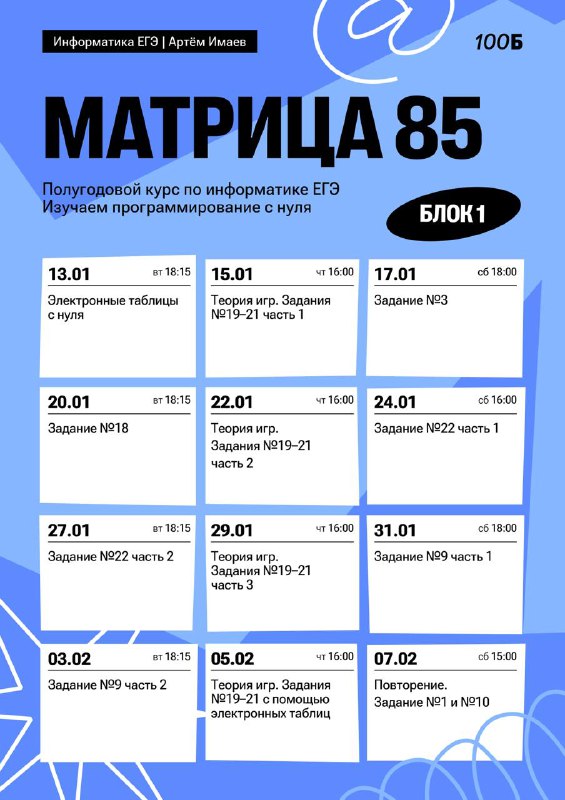 Информатика ЕГЭ | Артём Имаев

100Б

МАТРИЦА 85

Полугодовой курс по информатике ЕГЭ
Изучаем программирование с нуля

БЛОК 1

13.01 вт 18:15
Электронные таблицы с нуля

15.01 чт 16:00
Теория игр. Задания №19–21 часть 1

17.01 сб 18:00
Задание №3

20.01 вт 18:15
Задание №18

22.01 чт 16:00
Теория игр. Задания №19–21 часть 2

24.01 сб 16:00
Задание №22 часть 1

27.01 вт 18:15
Задание №22 часть 2

29.01 чт 16:00
Теория игр. Задания №19–21 часть 3

31.01 сб 18:00
Задание №9 часть 1

03.02 вт 18:15
Задание №9 часть 2

05.02 чт 16:00
Теория игр. Задания №19–21 с помощью электронных таблиц

07.02 сб 15:00
Повторение. Задание №1 и №10